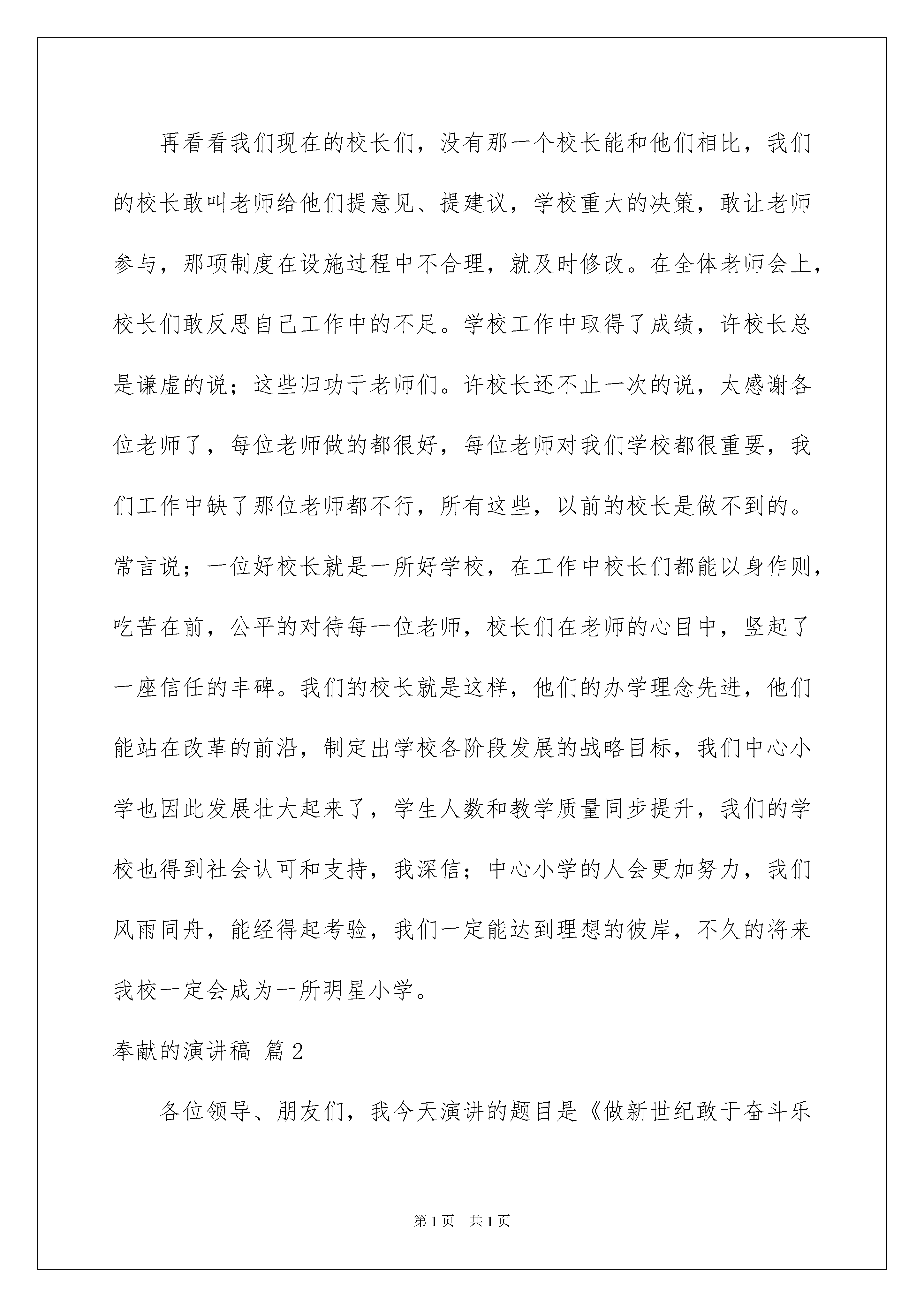 再看看我们现在的校长们，没有那一个校长能和他们相比，我们的校长敢叫老师给他们提意见、提建议，学校重大的决策，敢让老师参与，那项制度在设施过程中不合理，就及时修改。在全体老师会上，校长们敢反思自己工作中的不足。学校工作中取得了成绩，许校长总是谦虚的说；这些归功于老师们。许校长还不止一次的说，太感谢各位老师了，每位老师做的都很好，每位老师对我们学校都很重要，我们工作中缺了那位老师都不行，所有这些，以前的校长是做不到的。常言说；一位好校长就是一所好学校，在工作中校长们都能以身作则，吃苦在前，公平的对待每一位老师，校长们在老师的心目中，竖起了一座信任的丰碑。我们的校长就是这样，他们的办学理念先进，他们能站在改革的前沿，制定出学校各阶段发展的战略目标，我们中心小学也因此发展壮大起来了，学生人数和教学质量同步提升，我们的学校也得到社会认可和支持，我深信；中心小学的人会更加努力，我们风雨同舟，能经得起考验，我们一定能达到理想的彼岸，不久的将来我校一定会成为一所明星小学。

奉献的演讲稿 篇2

各位领导、朋友们，我今天演讲的题目是《做新世纪敢于奋斗乐

第1页 共1页